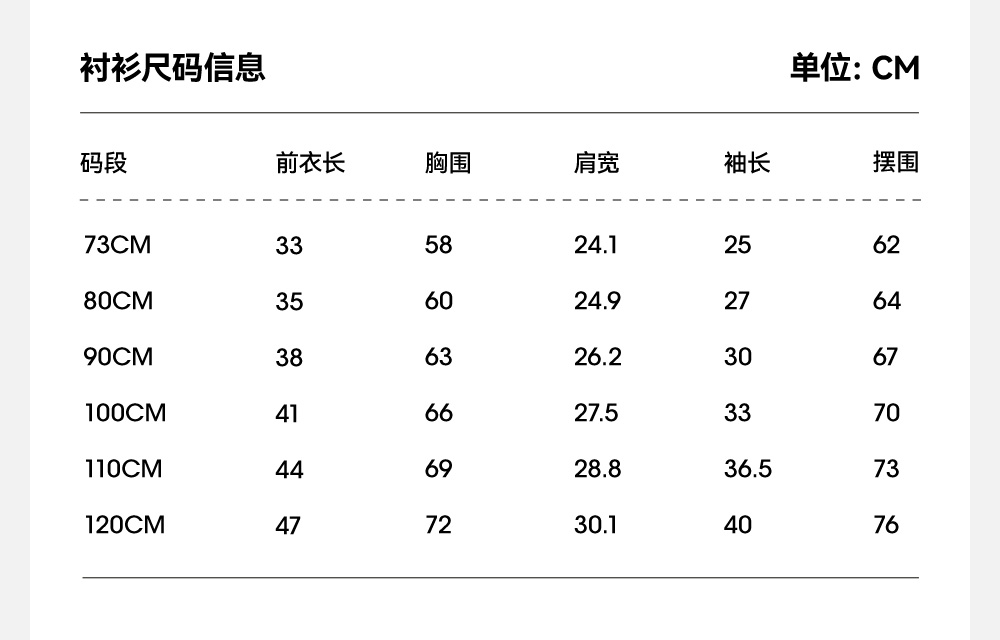 衬衫尺码信息

单位: CM

| 码段 | 前衣长 | 胸围 | 肩宽 | 袖长 | 摆围 |
|---|---|---|---|---|---|
| 73CM | 33 | 58 | 24.1 | 25 | 62 |
| 80CM | 35 | 60 | 24.9 | 27 | 64 |
| 90CM | 38 | 63 | 26.2 | 30 | 67 |
| 100CM | 41 | 66 | 27.5 | 33 | 70 |
| 110CM | 44 | 69 | 28.8 | 36.5 | 73 |
| 120CM | 47 | 72 | 30.1 | 40 | 76 |